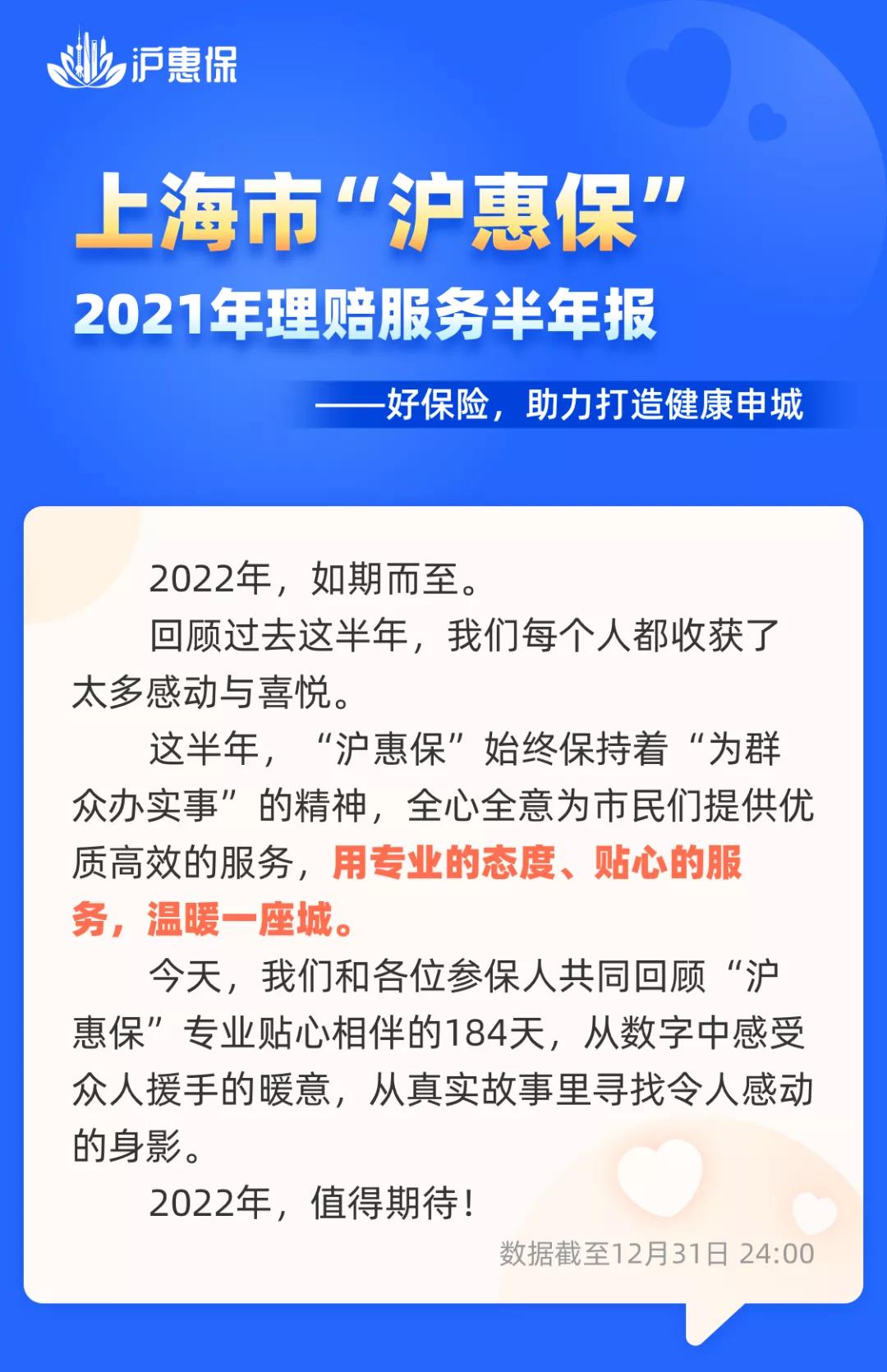 沪惠保

上海市“沪惠保”

2021年理赔服务半年报

——好保险，助力打造健康申城

2022年，如期而至。

回顾过去这半年，我们每个人都收获了太多感动与喜悦。

这半年，“沪惠保”始终保持着“为群众办实事”的精神，全心全意为市民们提供优质高效的服务，用专业的态度、贴心的服务，温暖一座城。

今天，我们和各位参保人共同回顾“沪惠保”专业贴心相伴的184天，从数字中感受众人援手的暖意，从真实故事里寻找令人感动的身影。

2022年，值得期待！

数据截至12月31日 24:00